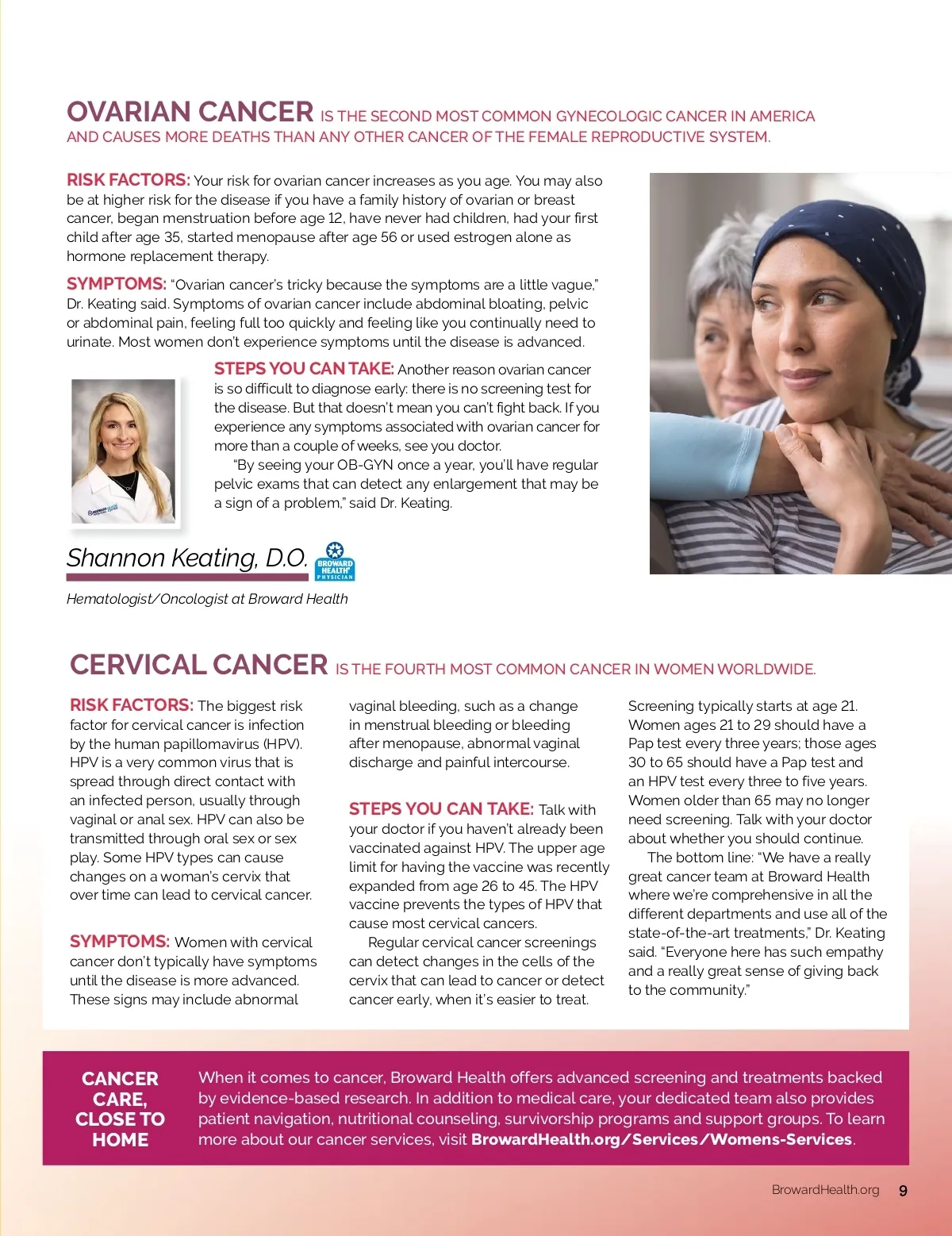 OVARIAN CANCER IS THE SECOND MOST COMMON GYNECOLOGIC CANCER IN AMERICA AND CAUSES MORE DEATHS THAN ANY OTHER CANCER OF THE FEMALE REPRODUCTIVE SYSTEM.

RISK FACTORS: Your risk for ovarian cancer increases as you age. You may also be at higher risk for the disease if you have a family history of ovarian or breast cancer, began menstruation before age 12, have never had children, had your first child after age 35, started menopause after age 56 or used estrogen alone as hormone replacement therapy.

SYMPTOMS: "Ovarian cancer's tricky because the symptoms are a little vague," Dr. Keating said. Symptoms of ovarian cancer include abdominal bloating, pelvic or abdominal pain, feeling full too quickly and feeling like you continually need to urinate. Most women don't experience symptoms until the disease is advanced.

STEPS YOU CAN TAKE: Another reason ovarian cancer is so difficult to diagnose early: there is no screening test for the disease. But that doesn't mean you can't fight back. If you experience any symptoms associated with ovarian cancer for more than a couple of weeks, see you doctor.

"By seeing your OB-GYN once a year, you'll have regular pelvic exams that can detect any enlargement that may be a sign of a problem," said Dr. Keating.

Shannon Keating, D.O.

BROWARD HEALTH PHYSICIAN

Hematologist/Oncologist at Broward Health

CERVICAL CANCER IS THE FOURTH MOST COMMON CANCER IN WOMEN WORLDWIDE.

RISK FACTORS: The biggest risk factor for cervical cancer is infection by the human papillomavirus (HPV). HPV is a very common virus that is spread through direct contact with an infected person, usually through vaginal or anal sex. HPV can also be transmitted through oral sex or sex play. Some HPV types can cause changes on a woman's cervix that over time can lead to cervical cancer.

SYMPTOMS: Women with cervical cancer don't typically have symptoms until the disease is more advanced. These signs may include abnormal vaginal bleeding, such as a change in menstrual bleeding or bleeding after menopause, abnormal vaginal discharge and painful intercourse.

STEPS YOU CAN TAKE: Talk with your doctor if you haven't already been vaccinated against HPV. The upper age limit for having the vaccine was recently expanded from age 26 to 45. The HPV vaccine prevents the types of HPV that cause most cervical cancers.

Regular cervical cancer screenings can detect changes in the cells of the cervix that can lead to cancer or detect cancer early, when it's easier to treat. Screening typically starts at age 21. Women ages 21 to 29 should have a Pap test every three years; those ages 30 to 65 should have a Pap test and an HPV test every three to five years. Women older than 65 may no longer need screening. Talk with your doctor about whether you should continue.

The bottom line: "We have a really great cancer team at Broward Health where we're comprehensive in all the different departments and use all of the state-of-the-art treatments," Dr. Keating said. "Everyone here has such empathy and a really great sense of giving back to the community."

CANCER CARE, CLOSE TO HOME

When it comes to cancer, Broward Health offers advanced screening and treatments backed by evidence-based research. In addition to medical care, your dedicated team also provides patient navigation, nutritional counseling, survivorship programs and support groups. To learn more about our cancer services, visit BrowardHealth.org/Services/Womens-Services.

BrowardHealth.org 9